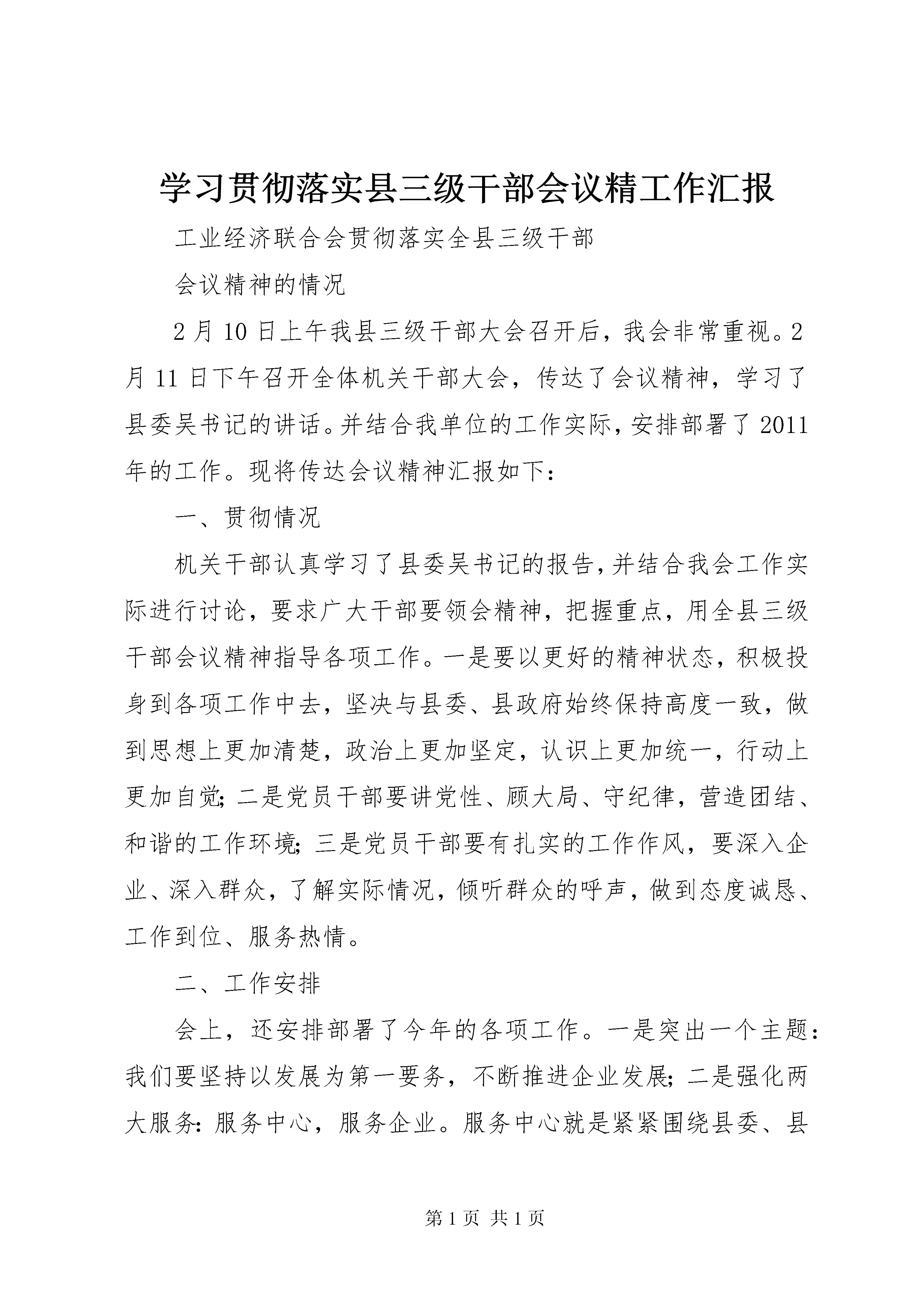 学习贯彻落实县三级干部会议精工作汇报

工业经济联合会贯彻落实全县三级干部

会议精神的情况

2月10日上午我县三级干部大会召开后，我会非常重视。2月11日下午召开全体机关干部大会，传达了会议精神，学习了县委吴书记的讲话。并结合我单位的工作实际，安排部署了2011年的工作。现将传达会议精神汇报如下：

一、贯彻情况

机关干部认真学习了县委吴书记的报告，并结合我会工作实际进行讨论，要求广大干部要领会精神，把握重点，用全县三级干部会议精神指导各项工作。一是要以更好的精神状态，积极投身到各项工作中去，坚决与县委、县政府始终保持高度一致，做到思想上更加清楚，政治上更加坚定，认识上更加统一，行动上更加自觉；二是党员干部要讲党性、顾大局、守纪律，营造团结、和谐的工作环境；三是党员干部要有扎实的工作作风，要深入企业、深入群众，了解实际情况，倾听群众的呼声，做到态度诚恳、工作到位、服务热情。

二、工作安排

会上，还安排部署了今年的各项工作。一是突出一个主题：我们要坚持以发展为第一要务，不断推进企业发展；二是强化两大服务：服务中心，服务企业。服务中心就是紧紧围绕县委、县

第1页 共1页